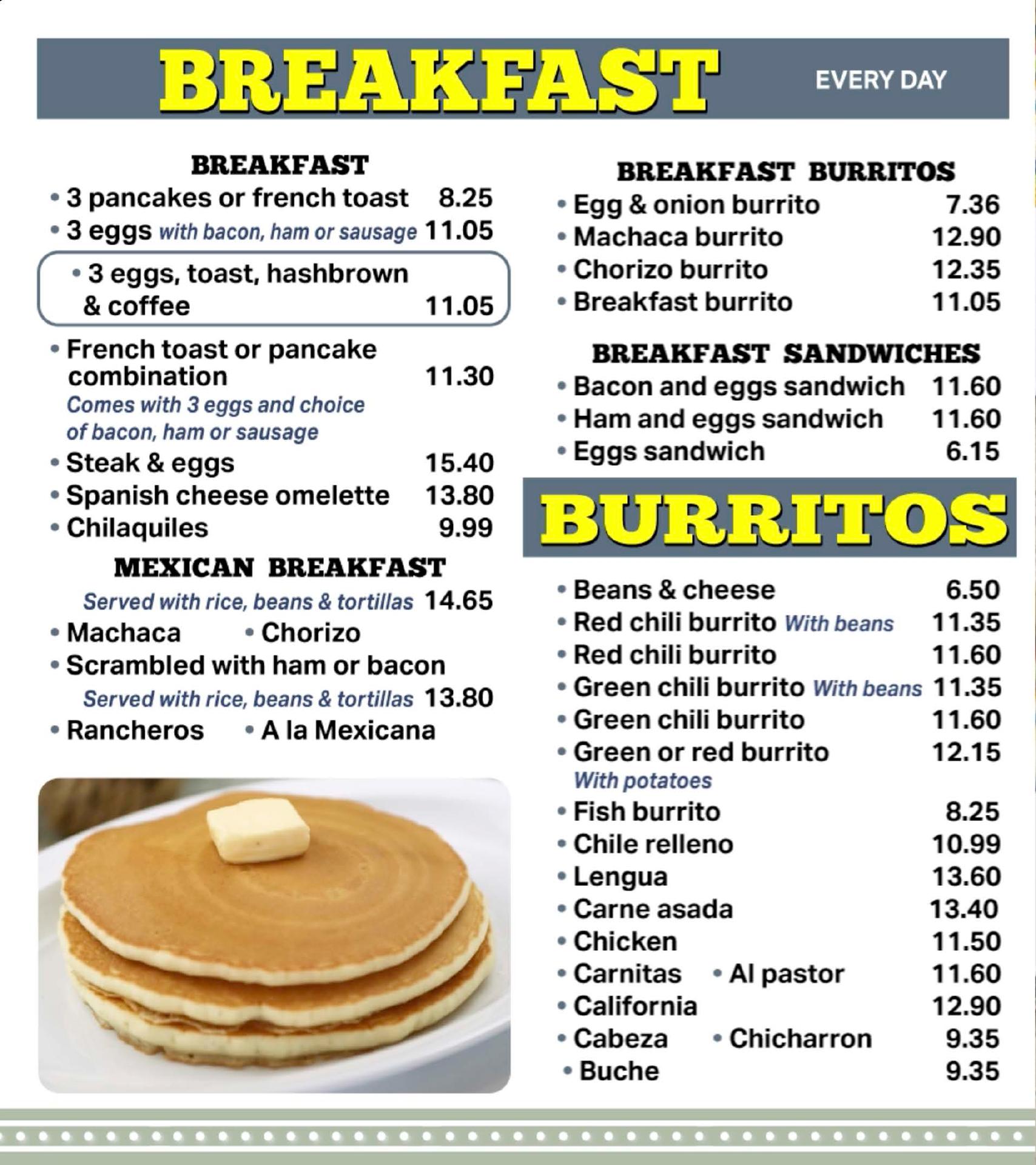 BREAKFAST EVERY DAY

BREAKFAST

• 3 pancakes or french toast 8.25
• 3 eggs with bacon, ham or sausage 11.05
• 3 eggs, toast, hashbrown & coffee 11.05
• French toast or pancake combination 11.30
Comes with 3 eggs and choice of bacon, ham or sausage
• Steak & eggs 15.40
• Spanish cheese omelette 13.80
• Chilaquiles 9.99

MEXICAN BREAKFAST

Served with rice, beans & tortillas 14.65
• Machaca • Chorizo
• Scrambled with ham or bacon
Served with rice, beans & tortillas 13.80
• Rancheros • A la Mexicana

BREAKFAST BURRITOS

• Egg & onion burrito 7.36
• Machaca burrito 12.90
• Chorizo burrito 12.35
• Breakfast burrito 11.05

BREAKFAST SANDWICHES

• Bacon and eggs sandwich 11.60
• Ham and eggs sandwich 11.60
• Eggs sandwich 6.15

BURRITOS

• Beans & cheese 6.50
• Red chili burrito With beans 11.35
• Red chili burrito 11.60
• Green chili burrito With beans 11.35
• Green chili burrito 11.60
• Green or red burrito 12.15
With potatoes
• Fish burrito 8.25
• Chile relleno 10.99
• Lengua 13.60
• Carne asada 13.40
• Chicken 11.50
• Carnitas • Al pastor 11.60
• California 12.90
• Cabeza • Chicharron 9.35
• Buche 9.35